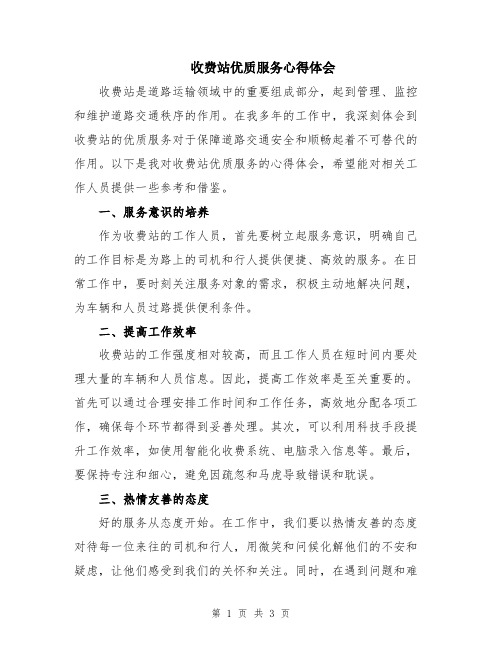 收费站优质服务心得体会

收费站是道路运输领域中的重要组成部分，起到管理、监控和维护道路交通秩序的作用。在我多年的工作中，我深刻体会到收费站的优质服务对于保障道路交通安全和顺畅起着不可替代的作用。以下是我对收费站优质服务的心得体会，希望能对相关工作人员提供一些参考和借鉴。

一、服务意识的培养

作为收费站的工作人员，首先要树立起服务意识，明确自己的工作目标是为路上的司机和行人提供便捷、高效的服务。在日常工作中，要时刻关注服务对象的需求，积极主动地解决问题，为车辆和人员过路提供便利条件。

二、提高工作效率

收费站的工作强度相对较高，而且工作人员在短时间内要处理大量的车辆和人员信息。因此，提高工作效率是至关重要的。首先可以通过合理安排工作时间和工作任务，高效地分配各项工作，确保每个环节都得到妥善处理。其次，可以利用科技手段提升工作效率，如使用智能化收费系统、电脑录入信息等。最后，要保持专注和细心，避免因疏忽和马虎导致错误和耽误。

三、热情友善的态度

好的服务从态度开始。在工作中，我们要以热情友善的态度对待每一位来往的司机和行人，用微笑和问候化解他们的不安和疑虑，让他们感受到我们的关怀和关注。同时，在遇到问题和难

第 1 页 共 3 页